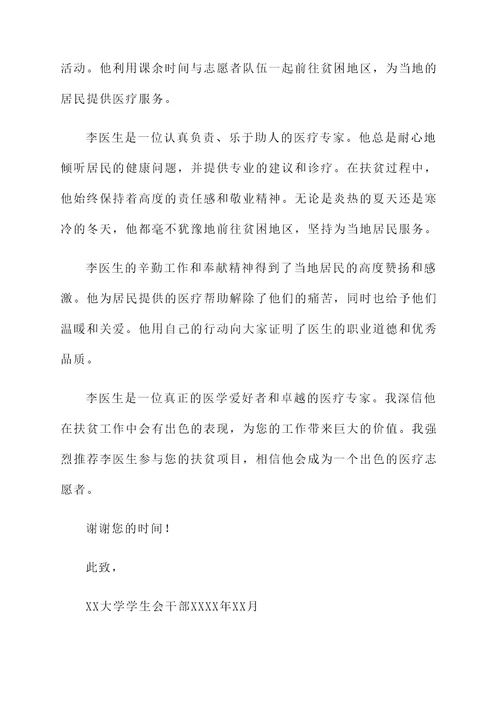 活动。他利用课余时间与志愿者队伍一起前往贫困地区，为当地的居民提供医疗服务。

李医生是一位认真负责、乐于助人的医疗专家。他总是耐心地倾听居民的健康问题，并提供专业的建议和诊疗。在扶贫过程中，他始终保持着高度的责任感和敬业精神。无论是炎热的夏天还是寒冷的冬天，他都毫不犹豫地前往贫困地区，坚持为当地居民服务。

李医生的辛勤工作和奉献精神得到了当地居民的高度赞扬和感激。他为居民提供的医疗帮助解除了他们的痛苦，同时也给予他们温暖和关爱。他用自己的行动向大家证明了医生的职业道德和优秀品质。

李医生是一位真正的医学爱好者和卓越的医疗专家。我深信他在扶贫工作中会有出色的表现，为您的工作带来巨大的价值。我强烈推荐李医生参与您的扶贫项目，相信他会成为一个出色的医疗志愿者。

谢谢您的时间！

此致，

XX大学学生会干部XXXX年XX月